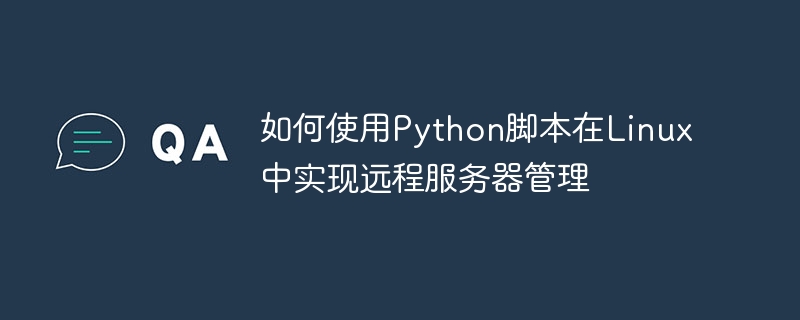 QA

如何使用Python脚本在Linux中实现远程服务器管理